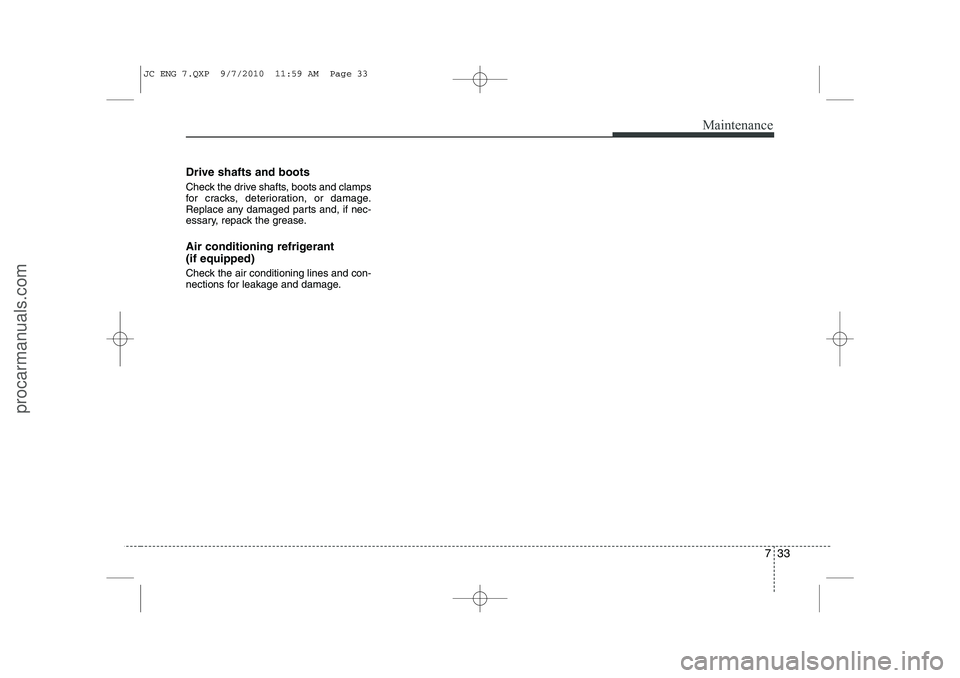 JC ENG 7.QXP 9/7/2010 11:59 AM Page 33

Maintenance

Drive shafts and boots

Check the drive shafts, boots and clamps for cracks, deterioration, or damage. Replace any damaged parts and, if necessary, repack the grease.

Air conditioning refrigerant (if equipped)

Check the air conditioning lines and connections for leakage and damage.

7 33

procarmanuals.com

carmanualsonline.info